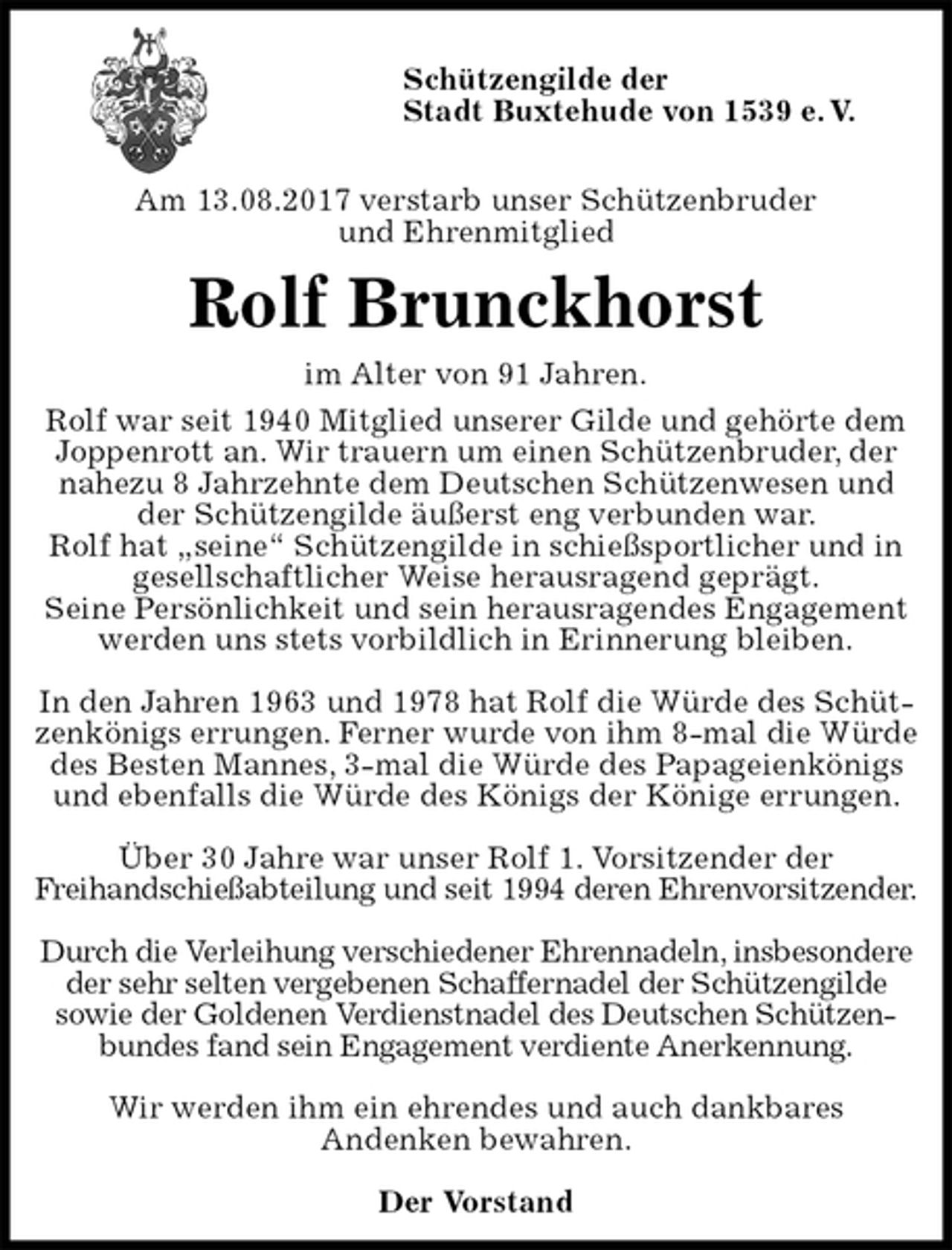 Schützengilde der
Stadt Buxtehude von 1539 e. V.

Am 13.08.2017 verstarb unser Schützenbruder und Ehrenmitglied

Rolf Brunckhorst

im Alter von 91 Jahren.

Rolf war seit 1940 Mitglied unserer Gilde und gehörte dem Joppenrott an. Wir trauern um einen Schützenbruder, der nahezu 8 Jahrzehnte dem Deutschen Schützenwesen und der Schützengilde äußerst eng verbunden war.
Rolf hat „seine“ Schützengilde in schießsportlicher und in gesellschaftlicher Weise herausragend geprägt.
Seine Persönlichkeit und sein herausragendes Engagement werden uns stets vorbildlich in Erinnerung bleiben.

In den Jahren 1963 und 1978 hat Rolf die Würde des Schützenkönigs errungen. Ferner wurde von ihm 8-mal die Würde des Besten Mannes, 3-mal die Würde des Papageienkönigs und ebenfalls die Würde des Königs der Könige errungen.

Über 30 Jahre war unser Rolf 1. Vorsitzender der Freihandschießabteilung und seit 1994 deren Ehrenvorsitzender.

Durch die Verleihung verschiedener Ehrennadeln, insbesondere der sehr selten vergebenen Schaffernadel der Schützengilde sowie der Goldenen Verdienstnadel des Deutschen Schützenbundes fand sein Engagement verdiente Anerkennung.

Wir werden ihm ein ehrendes und auch dankbares Andenken bewahren.

Der Vorstand